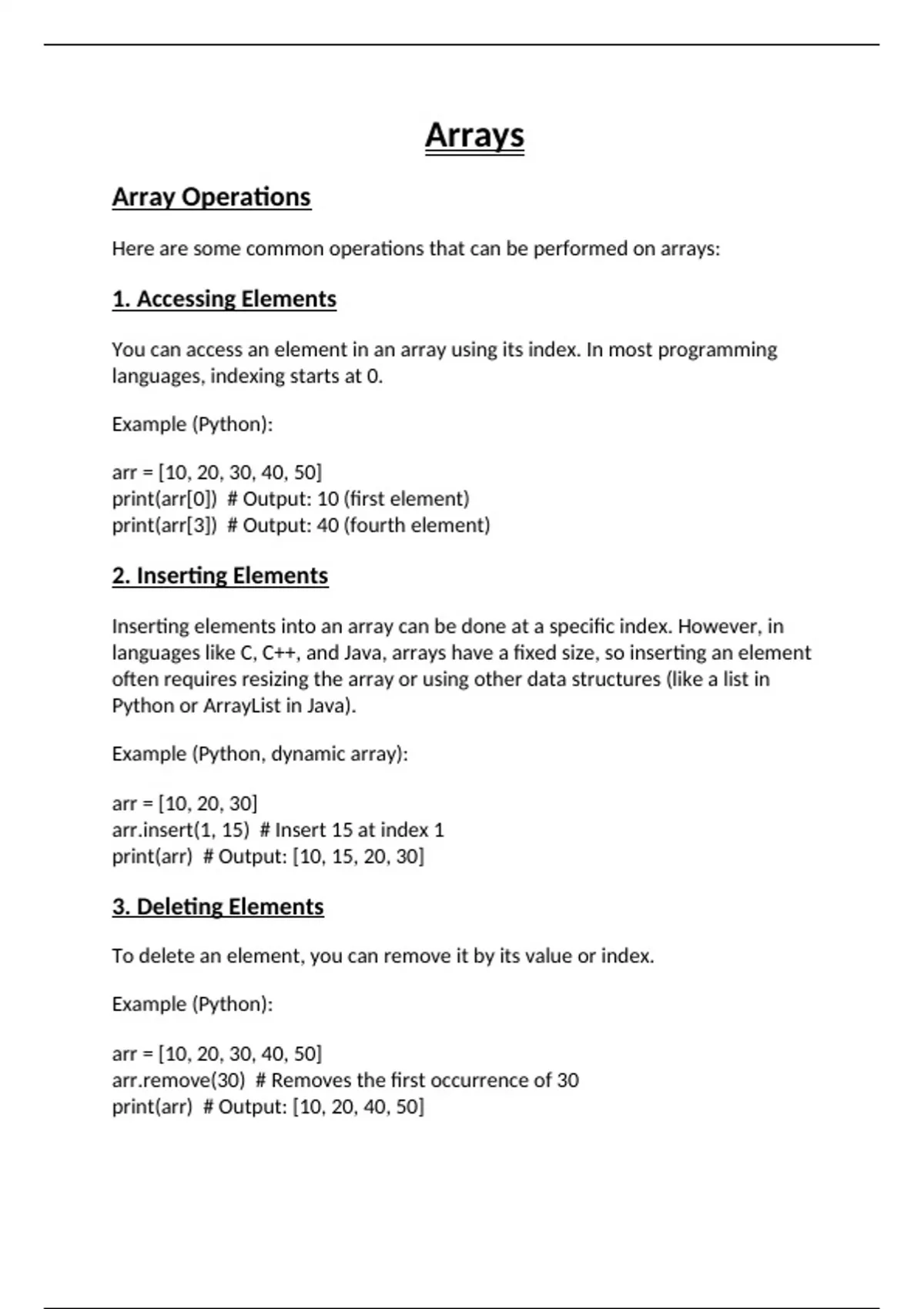 Arrays

Array Operations

Here are some common operations that can be performed on arrays:

1. Accessing Elements

You can access an element in an array using its index. In most programming languages, indexing starts at 0.

Example (Python):

arr = [10, 20, 30, 40, 50]
print(arr[0])  # Output: 10 (first element)
print(arr[3])  # Output: 40 (fourth element)

2. Inserting Elements

Inserting elements into an array can be done at a specific index. However, in languages like C, C++, and Java, arrays have a fixed size, so inserting an element often requires resizing the array or using other data structures (like a list in Python or ArrayList in Java).

Example (Python, dynamic array):

arr = [10, 20, 30]
arr.insert(1, 15)  # Insert 15 at index 1
print(arr)  # Output: [10, 15, 20, 30]

3. Deleting Elements

To delete an element, you can remove it by its value or index.

Example (Python):

arr = [10, 20, 30, 40, 50]
arr.remove(30)  # Removes the first occurrence of 30
print(arr)  # Output: [10, 20, 40, 50]